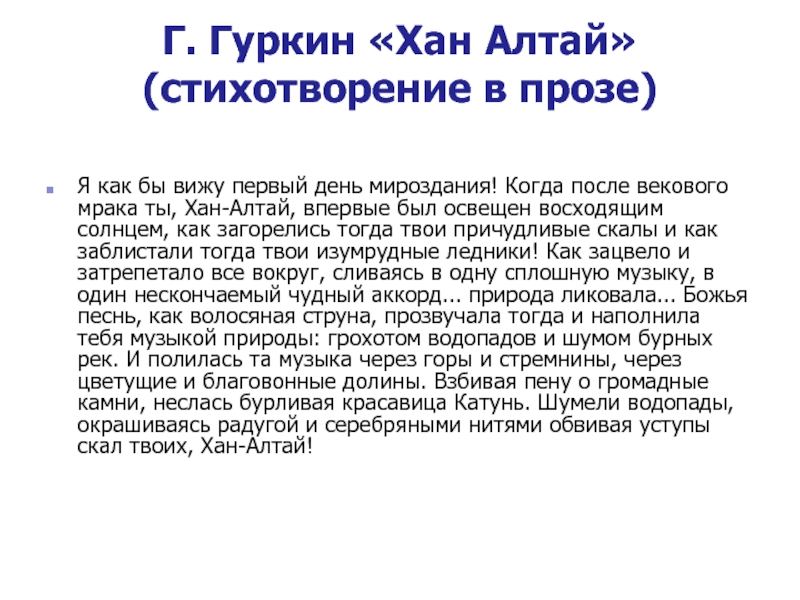 Г. Гуркин «Хан Алтай» (стихотворение в прозе)

Я как бы вижу первый день мироздания! Когда после векового мрака ты, Хан-Алтай, впервые был освещен восходящим солнцем, как загорелись тогда твои причудливые скалы и как заблистали тогда твои изумрудные ледники! Как зацвело и затрепетало все вокруг, сливаясь в одну сплошную музыку, в один нескончаемый чудный аккорд... природа ликовала... Божья песнь, как волосяная струна, прозвучала тогда и наполнила тебя музыкой природы: грохотом водопадов и шумом бурных рек. И полилась та музыка через горы и стремнины, через цветущие и благовонные долины. Взбивая пену о громадные камни, неслась бурливая красавица Катунь. Шумели водопады, окрашиваясь радугой и серебряными нитями обвивая уступы скал твоих, Хан-Алтай!